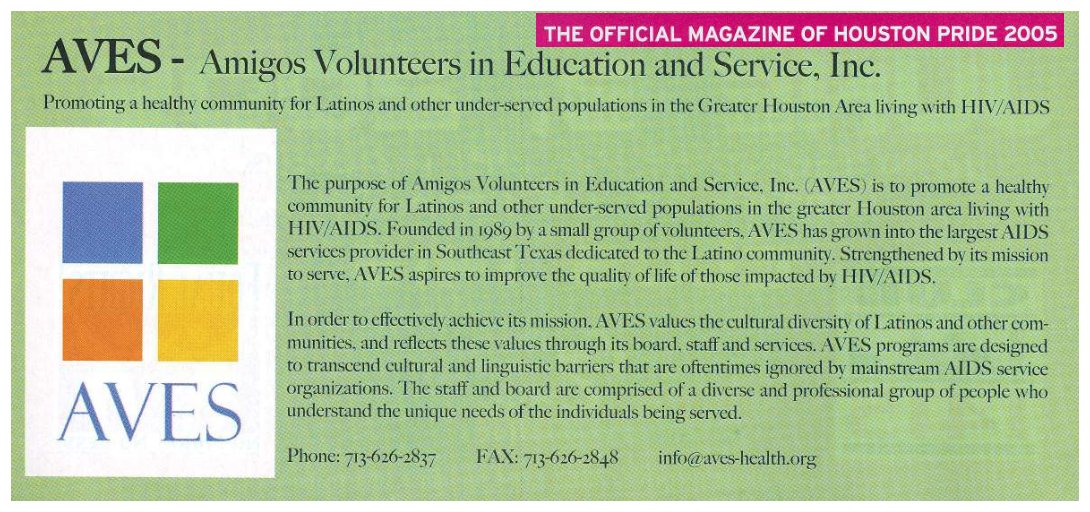 THE OFFICIAL MAGAZINE OF HOUSTON PRIDE 2005

AVES - Amigos Volunteers in Education and Service, Inc.

Promoting a healthy community for Latinos and other under-served populations in the Greater Houston Area living with HIV/AIDS

AVES

The purpose of Amigos Volunteers in Education and Service, Inc. (AVES) is to promote a healthy community for Latinos and other under-served populations in the greater Houston area living with HIV/AIDS. Founded in 1989 by a small group of volunteers, AVES has grown into the largest AIDS services provider in Southeast Texas dedicated to the Latino community. Strengthened by its mission to serve, AVES aspires to improve the quality of life of those impacted by HIV/AIDS.

In order to effectively achieve its mission, AVES values the cultural diversity of Latinos and other communities, and reflects these values through its board, staff and services. AVES programs are designed to transcend cultural and linguistic barriers that are oftentimes ignored by mainstream AIDS service organizations. The staff and board are comprised of a diverse and professional group of people who understand the unique needs of the individuals being served.

Phone: 713-626-2837 FAX: 713-626-2848 info@aves-health.org